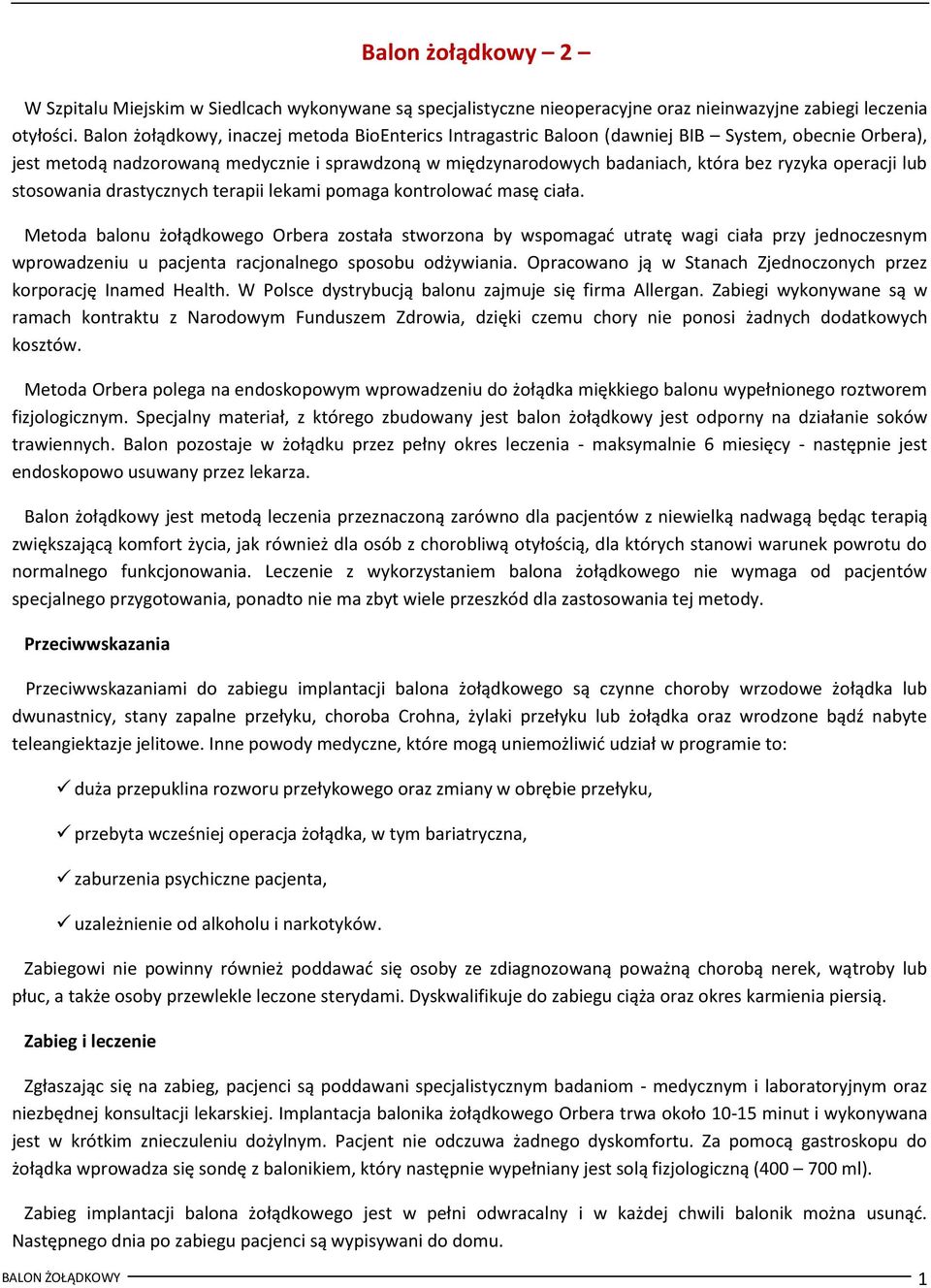 Balon żołądkowy – 2 –

W Szpitalu Miejskim w Siedlcach wykonywane są specjalistyczne nieoperacyjne oraz nieinwazyjne zabiegi leczenia otyłości. Balon żołądkowy, inaczej metoda BioEnterics Intragastric Baloon (dawniej BIB – System, obecnie Orbera), jest metodą nadzorowaną medycznie i sprawdzoną w międzynarodowych badaniach, która bez ryzyka operacji lub stosowania drastycznych terapii lekami pomaga kontrolować masę ciała.

Metoda balonu żołądkowego Orbera została stworzona by wspomagać utratę wagi ciała przy jednoczesnym wprowadzeniu u pacjenta racjonalnego sposobu odżywiania. Opracowano ją w Stanach Zjednoczonych przez korporację Inamed Health. W Polsce dystrybucją balonu zajmuje się firma Allergan. Zabiegi wykonywane są w ramach kontraktu z Narodowym Funduszem Zdrowia, dzięki czemu chory nie ponosi żadnych dodatkowych kosztów.

Metoda Orbera polega na endoskopowym wprowadzeniu do żołądka miękkiego balonu wypełnionego roztworem fizjologicznym. Specjalny materiał, z którego zbudowany jest balon żołądkowy jest odporny na działanie soków trawiennych. Balon pozostaje w żołądku przez pełny okres leczenia - maksymalnie 6 miesięcy - następnie jest endoskopowo usuwany przez lekarza.

Balon żołądkowy jest metodą leczenia przeznaczoną zarówno dla pacjentów z niewielką nadwagą będąc terapią zwiększającą komfort życia, jak również dla osób z chorobliwą otyłością, dla których stanowi warunek powrotu do normalnego funkcjonowania. Leczenie z wykorzystaniem balona żołądkowego nie wymaga od pacjentów specjalnego przygotowania, ponadto nie ma zbyt wiele przeszkód dla zastosowania tej metody.

Przeciwwskazania

Przeciwwskazaniami do zabiegu implantacji balona żołądkowego są czynne choroby wrzodowe żołądka lub dwunastnicy, stany zapalne przełyku, choroba Crohna, żylaki przełyku lub żołądka oraz wrodzone bądź nabyte teleangiektazje jelitowe. Inne powody medyczne, które mogą uniemożliwić udział w programie to:

✓ duża przepuklina rozworu przełykowego oraz zmiany w obrębie przełyku,

✓ przebyta wcześniej operacja żołądka, w tym bariatryczna,

✓ zaburzenia psychiczne pacjenta,

✓ uzależnienie od alkoholu i narkotyków.

Zabiegowi nie powinny również poddawać się osoby ze zdiagnozowaną poważną chorobą nerek, wątroby lub płuc, a także osoby przewlekle leczone sterydami. Dyskwalifikuje do zabiegu ciąża oraz okres karmienia piersią.

Zabieg i leczenie

Zgłaszając się na zabieg, pacjenci są poddawani specjalistycznym badaniom - medycznym i laboratoryjnym oraz niezbędnej konsultacji lekarskiej. Implantacja balonika żołądkowego Orbera trwa około 10-15 minut i wykonywana jest w krótkim znieczuleniu dożylnym. Pacjent nie odczuwa żadnego dyskomfortu. Za pomocą gastroskopu do żołądka wprowadza się sondę z balonikiem, który następnie wypełniany jest solą fizjologiczną (400 – 700 ml).

Zabieg implantacji balona żołądkowego jest w pełni odwracalny i w każdej chwili balonik można usunąć. Następnego dnia po zabiegu pacjenci są wypisywani do domu.

BALON ŻOŁĄDKOWY 1